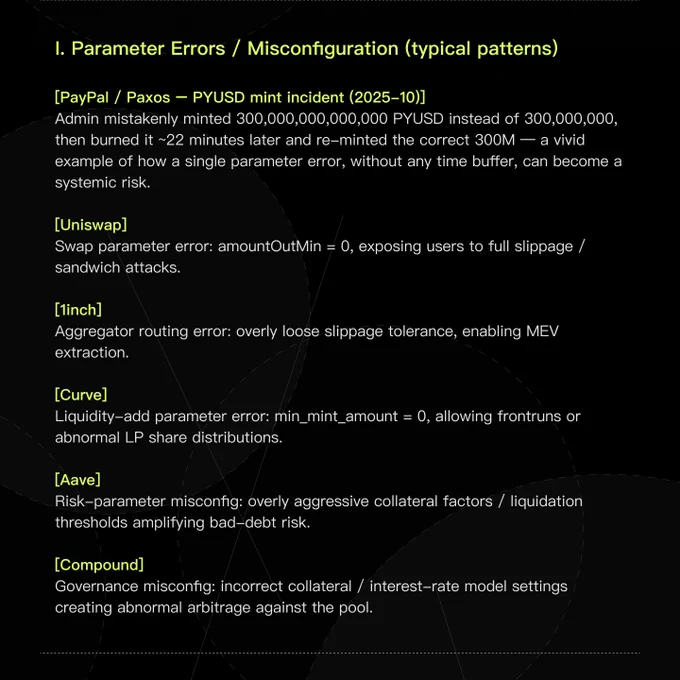 I. Parameter Errors / Misconfiguration (typical patterns)

[PayPal / Paxos — PYUSD mint incident (2025-10)]
Admin mistakenly minted 300,000,000,000,000 PYUSD instead of 300,000,000, then burned it ~22 minutes later and re-minted the correct 300M — a vivid example of how a single parameter error, without any time buffer, can become a systemic risk.

[Uniswap]
Swap parameter error: amountOutMin = 0, exposing users to full slippage / sandwich attacks.

[1inch]
Aggregator routing error: overly loose slippage tolerance, enabling MEV extraction.

[Curve]
Liquidity-add parameter error: min_mint_amount = 0, allowing frontruns or abnormal LP share distributions.

[Aave]
Risk-parameter misconfig: overly aggressive collateral factors / liquidation thresholds amplifying bad-debt risk.

[Compound]
Governance misconfig: incorrect collateral / interest-rate model settings creating abnormal arbitrage against the pool.